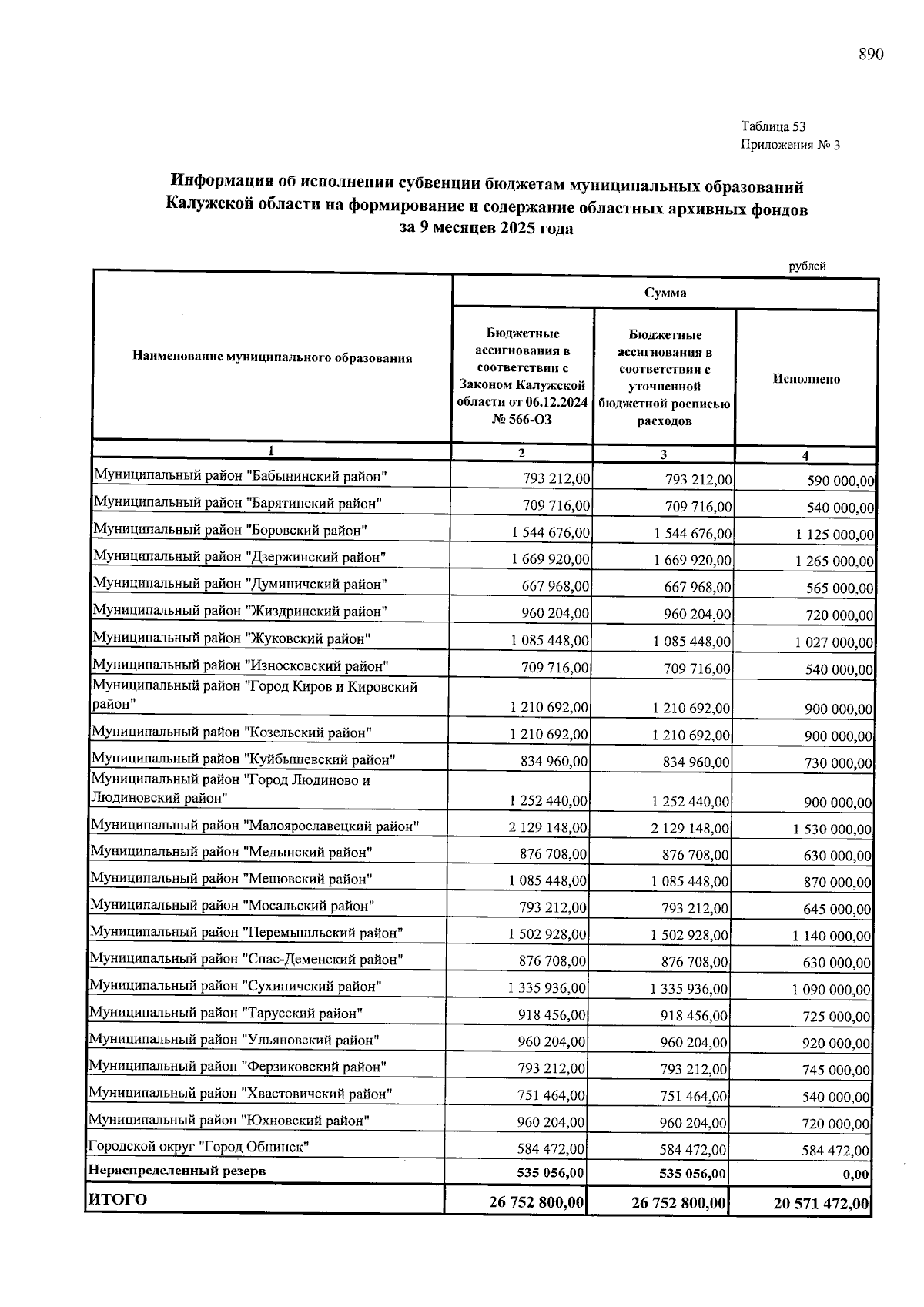 890

Таблица 53
Приложения № 3

Информация об исполнении субвенции бюджетам муниципальных образований Калужской области на формирование и содержание областных архивных фондов за 9 месяцев 2025 года

рублей

| Наименование муниципального образования | Сумма | | |
|---|---|---|---|
| | Бюджетные ассигнования в соответствии с Законом Калужской области от 06.12.2024 № 566-ОЗ | Бюджетные ассигнования в соответствии с уточненной бюджетной росписью расходов | Исполнено |
| 1 | 2 | 3 | 4 |
| Муниципальный район "Бабынинский район" | 793 212,00 | 793 212,00 | 590 000,00 |
| Муниципальный район "Барятинский район" | 709 716,00 | 709 716,00 | 540 000,00 |
| Муниципальный район "Боровский район" | 1 544 676,00 | 1 544 676,00 | 1 125 000,00 |
| Муниципальный район "Дзержинский район" | 1 669 920,00 | 1 669 920,00 | 1 265 000,00 |
| Муниципальный район "Думиничский район" | 667 968,00 | 667 968,00 | 565 000,00 |
| Муниципальный район "Жиздринский район" | 960 204,00 | 960 204,00 | 720 000,00 |
| Муниципальный район "Жуковский район" | 1 085 448,00 | 1 085 448,00 | 1 027 000,00 |
| Муниципальный район "Износковский район" | 709 716,00 | 709 716,00 | 540 000,00 |
| Муниципальный район "Город Киров и Кировский район" | 1 210 692,00 | 1 210 692,00 | 900 000,00 |
| Муниципальный район "Козельский район" | 1 210 692,00 | 1 210 692,00 | 900 000,00 |
| Муниципальный район "Куйбышевский район" | 834 960,00 | 834 960,00 | 730 000,00 |
| Муниципальный район "Город Людиново и Людиновский район" | 1 252 440,00 | 1 252 440,00 | 900 000,00 |
| Муниципальный район "Малоярославецкий район" | 2 129 148,00 | 2 129 148,00 | 1 530 000,00 |
| Муниципальный район "Медынский район" | 876 708,00 | 876 708,00 | 630 000,00 |
| Муниципальный район "Мещовский район" | 1 085 448,00 | 1 085 448,00 | 870 000,00 |
| Муниципальный район "Мосальский район" | 793 212,00 | 793 212,00 | 645 000,00 |
| Муниципальный район "Перемышльский район" | 1 502 928,00 | 1 502 928,00 | 1 140 000,00 |
| Муниципальный район "Спас-Деменский район" | 876 708,00 | 876 708,00 | 630 000,00 |
| Муниципальный район "Сухиничский район" | 1 335 936,00 | 1 335 936,00 | 1 090 000,00 |
| Муниципальный район "Тарусский район" | 918 456,00 | 918 456,00 | 725 000,00 |
| Муниципальный район "Ульяновский район" | 960 204,00 | 960 204,00 | 920 000,00 |
| Муниципальный район "Ферзиковский район" | 793 212,00 | 793 212,00 | 745 000,00 |
| Муниципальный район "Хвастовичский район" | 751 464,00 | 751 464,00 | 540 000,00 |
| Муниципальный район "Юхновский район" | 960 204,00 | 960 204,00 | 720 000,00 |
| Городской округ "Город Обнинск" | 584 472,00 | 584 472,00 | 584 472,00 |
| Нераспределенный резерв | 535 056,00 | 535 056,00 | 0,00 |
| ИТОГО | 26 752 800,00 | 26 752 800,00 | 20 571 472,00 |